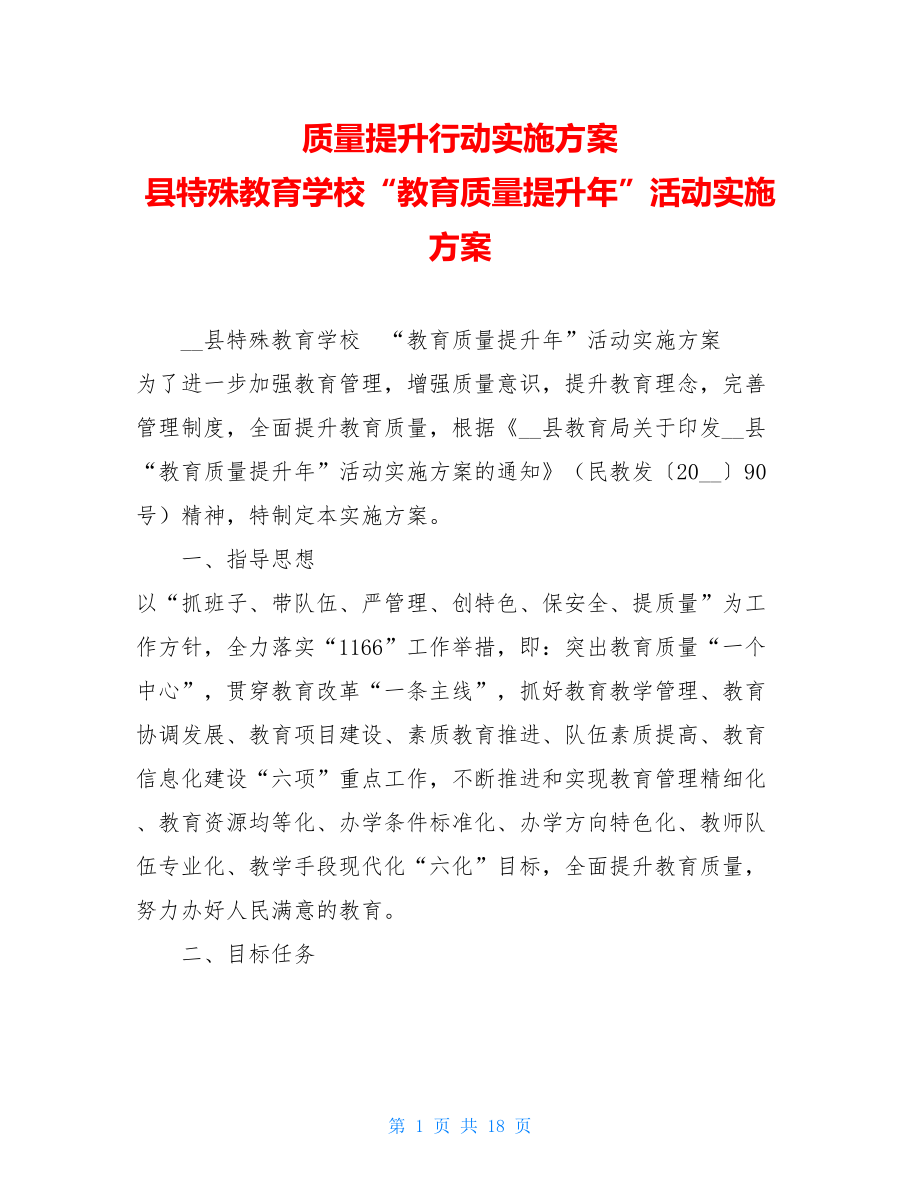 质量提升行动实施方案
县特殊教育学校“教育质量提升年”活动实施方案

__县特殊教育学校 “教育质量提升年”活动实施方案
为了进一步加强教育管理，增强质量意识，提升教育理念，完善管理制度，全面提升教育质量，根据《__县教育局关于印发__县“教育质量提升年”活动实施方案的通知》（民教发〔20__〕90号）精神，特制定本实施方案。

一、指导思想
以“抓班子、带队伍、严管理、创特色、保安全、提质量”为工作方针，全力落实“1166”工作举措，即：突出教育质量“一个中心”，贯穿教育改革“一条主线”，抓好教育教学管理、教育协调发展、教育项目建设、素质教育推进、队伍素质提高、教育信息化建设“六项”重点工作，不断推进和实现教育管理精细化、教育资源均等化、办学条件标准化、办学方向特色化、教师队伍专业化、教学手段现代化“六化”目标，全面提升教育质量，努力办好人民满意的教育。

二、目标任务

第 1 页 共 18 页